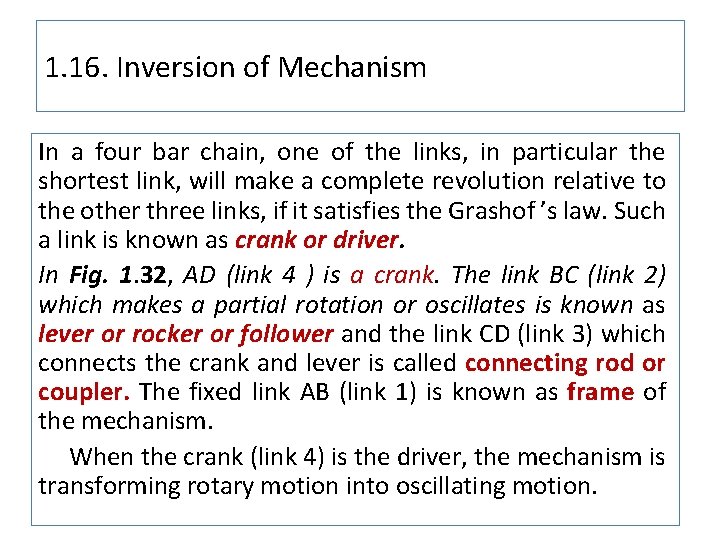 1.16. Inversion of Mechanism

In a four bar chain, one of the links, in particular the shortest link, will make a complete revolution relative to the other three links, if it satisfies the Grashof 's law. Such a link is known as crank or driver.

In Fig. 1.32, AD (link 4 ) is a crank. The link BC (link 2) which makes a partial rotation or oscillates is known as lever or rocker or follower and the link CD (link 3) which connects the crank and lever is called connecting rod or coupler. The fixed link AB (link 1) is known as frame of the mechanism.

When the crank (link 4) is the driver, the mechanism is transforming rotary motion into oscillating motion.